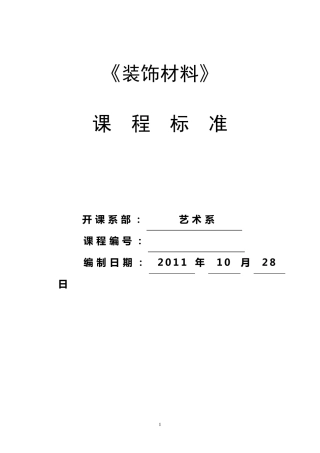 《装饰材料》

课 程 标 准

开课系部： 艺术系

课程编号：

编制日期： 2011 年 10 月 28 日

1